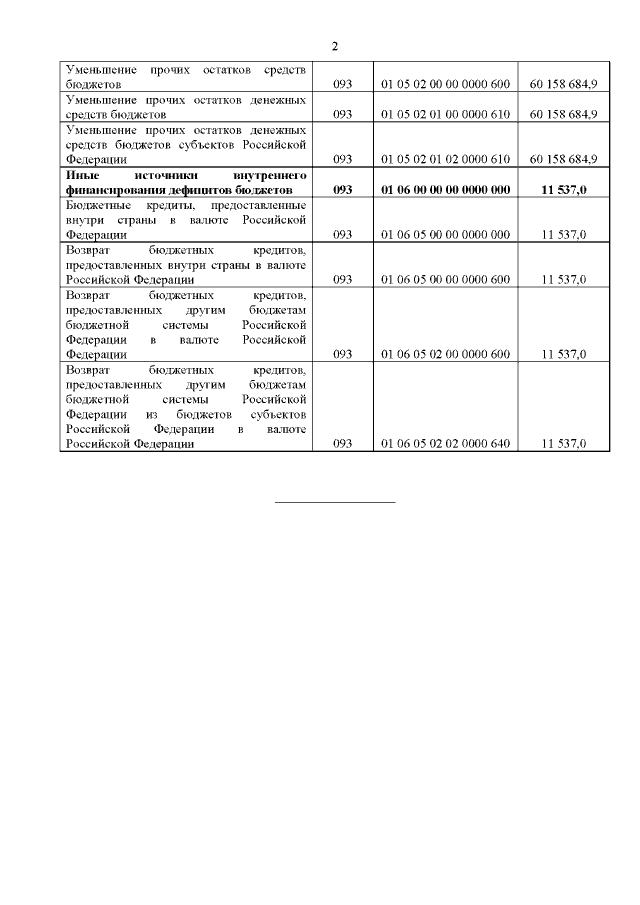 2

| | | | |
|---|---|---|---|
| Уменьшение прочих остатков средств бюджетов | 093 | 01 05 02 00 00 0000 600 | 60 158 684,9 |
| Уменьшение прочих остатков денежных средств бюджетов | 093 | 01 05 02 01 00 0000 610 | 60 158 684,9 |
| Уменьшение прочих остатков денежных средств бюджетов субъектов Российской Федерации | 093 | 01 05 02 01 02 0000 610 | 60 158 684,9 |
| **Иные источники внутреннего финансирования дефицитов бюджетов** | **093** | **01 06 00 00 00 0000 000** | **11 537,0** |
| Бюджетные кредиты, предоставленные внутри страны в валюте Российской Федерации | 093 | 01 06 05 00 00 0000 000 | 11 537,0 |
| Возврат бюджетных кредитов, предоставленных внутри страны в валюте Российской Федерации | 093 | 01 06 05 00 00 0000 600 | 11 537,0 |
| Возврат бюджетных кредитов, предоставленных другим бюджетам бюджетной системы Российской Федерации в валюте Российской Федерации | 093 | 01 06 05 02 00 0000 600 | 11 537,0 |
| Возврат бюджетных кредитов, предоставленных другим бюджетам бюджетной системы Российской Федерации из бюджетов субъектов Российской Федерации в валюте Российской Федерации | 093 | 01 06 05 02 02 0000 640 | 11 537,0 |